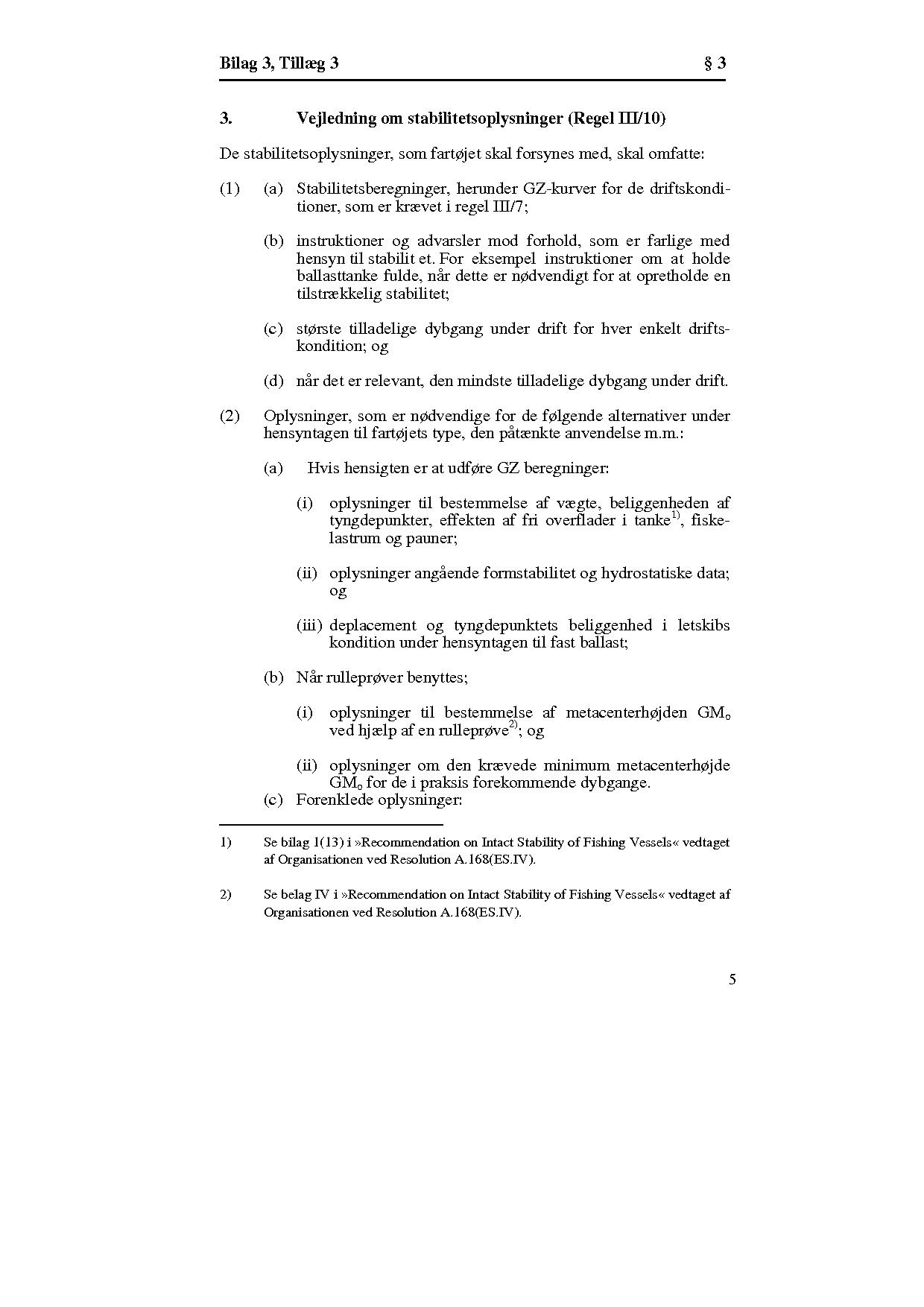 Bilag 3, Tillæg 3 § 3

3. Vejledning om stabilitetsoplysninger (Regel III/10)

De stabilitetsoplysninger, som fartøjet skal forsynes med, skal omfatte:

(1) (a) Stabilitetsberegninger, herunder GZ-kurver for de driftskonditioner, som er krævet i regel III/7;

(b) instruktioner og advarsler mod forhold, som er farlige med hensyn til stabilit et. For eksempel instruktioner om at holde ballasttanke fulde, når dette er nødvendigt for at opretholde en tilstrækkelig stabilitet;

(c) største tilladelige dybgang under drift for hver enkelt driftskondition; og

(d) når det er relevant, den mindste tilladelige dybgang under drift.

(2) Oplysninger, som er nødvendige for de følgende alternativer under hensyntagen til fartøjets type, den påtænkte anvendelse m.m.:

(a) Hvis hensigten er at udføre GZ beregninger:

(i) oplysninger til bestemmelse af vægte, beliggenheden af tyngdepunkter, effekten af fri overflader i tanke$^{1)}$, fiskelastrum og pauner;

(ii) oplysninger angående formstabilitet og hydrostatiske data; og

(iii) deplacement og tyngdepunktets beliggenhed i letskibs kondition under hensyntagen til fast ballast;

(b) Når rulleprøver benyttes;

(i) oplysninger til bestemmelse af metacenterhøjden $GM_o$ ved hjælp af en rulleprøve$^{2)}$; og

(ii) oplysninger om den krævede minimum metacenterhøjde $GM_o$ for de i praksis forekommende dybgange.

(c) Forenklede oplysninger:

1) Se bilag 1(13) i »Recommendation on Intact Stability of Fishing Vessels« vedtaget af Organisationen ved Resolution A.168(ES.IV).

2) Se belag IV i »Recommendation on Intact Stability of Fishing Vessels« vedtaget af Organisationen ved Resolution A.168(ES.IV).

5